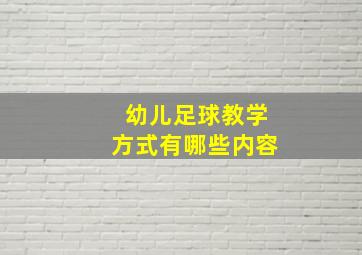 幼儿足球教学
方式有哪些内容